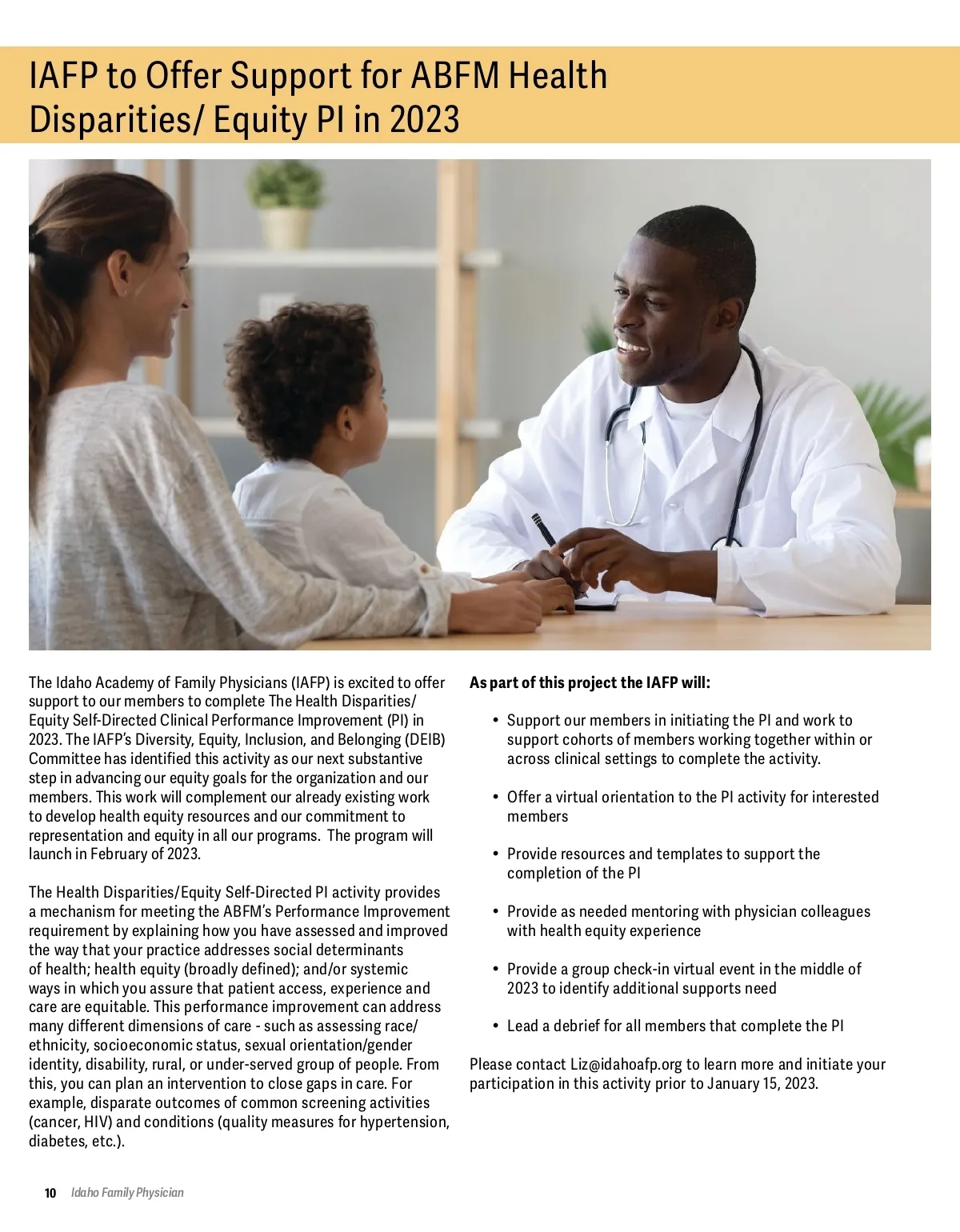 IAFP to Offer Support for ABFM Health Disparities/ Equity PI in 2023

The Idaho Academy of Family Physicians (IAFP) is excited to offer support to our members to complete The Health Disparities/ Equity Self-Directed Clinical Performance Improvement (PI) in 2023. The IAFP's Diversity, Equity, Inclusion, and Belonging (DEIB) Committee has identified this activity as our next substantive step in advancing our equity goals for the organization and our members. This work will complement our already existing work to develop health equity resources and our commitment to representation and equity in all our programs. The program will launch in February of 2023.

The Health Disparities/Equity Self-Directed PI activity provides a mechanism for meeting the ABFM's Performance Improvement requirement by explaining how you have assessed and improved the way that your practice addresses social determinants of health; health equity (broadly defined); and/or systemic ways in which you assure that patient access, experience and care are equitable. This performance improvement can address many different dimensions of care - such as assessing race/ ethnicity, socioeconomic status, sexual orientation/gender identity, disability, rural, or under-served group of people. From this, you can plan an intervention to close gaps in care. For example, disparate outcomes of common screening activities (cancer, HIV) and conditions (quality measures for hypertension, diabetes, etc.).

As part of this project the IAFP will:

• Support our members in initiating the PI and work to support cohorts of members working together within or across clinical settings to complete the activity.

• Offer a virtual orientation to the PI activity for interested members

• Provide resources and templates to support the completion of the PI

• Provide as needed mentoring with physician colleagues with health equity experience

• Provide a group check-in virtual event in the middle of 2023 to identify additional supports need

• Lead a debrief for all members that complete the PI

Please contact Liz@idahoafp.org to learn more and initiate your participation in this activity prior to January 15, 2023.

10 Idaho Family Physician